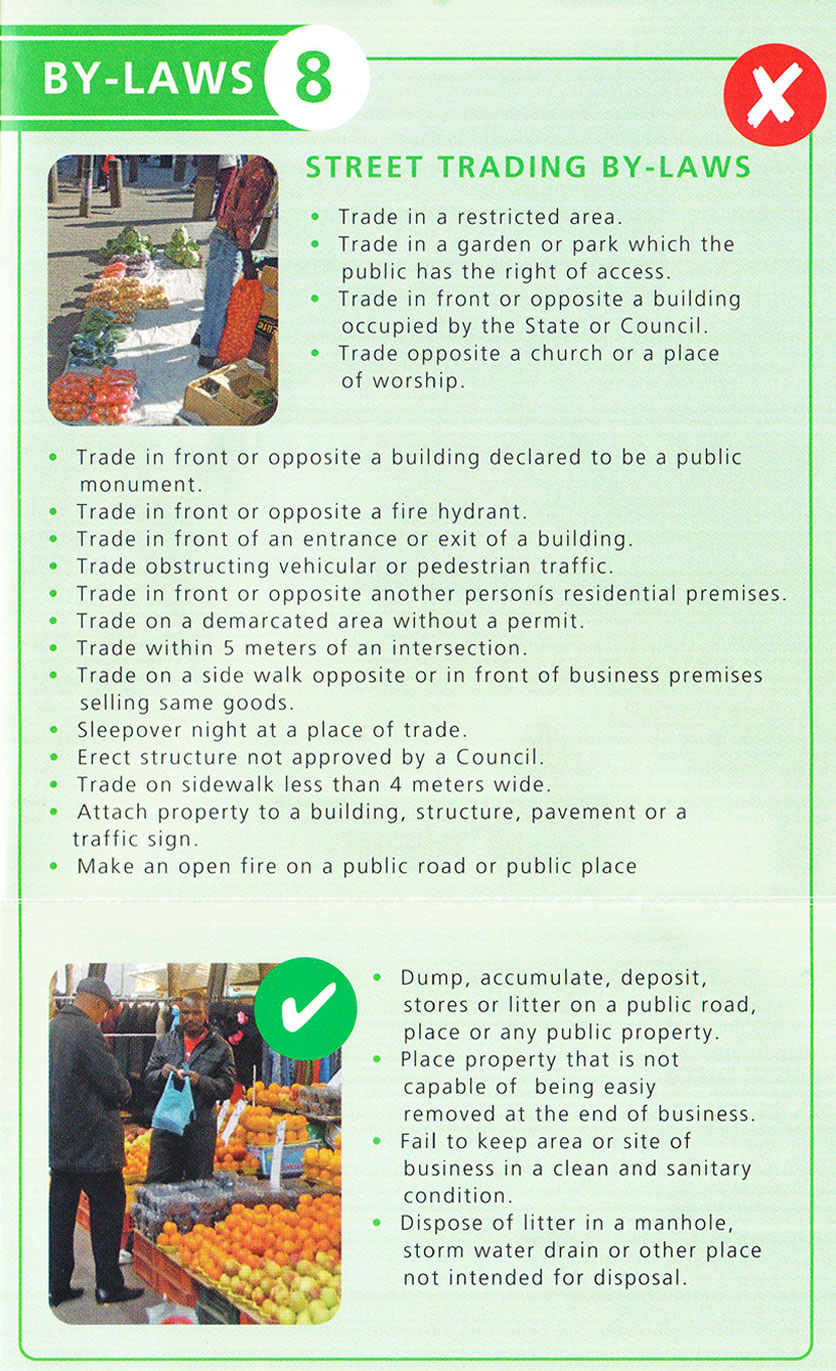 BY-LAWS 8

STREET TRADING BY-LAWS

• Trade in a restricted area.
• Trade in a garden or park which the public has the right of access.
• Trade in front or opposite a building occupied by the State or Council.
• Trade opposite a church or a place of worship.

• Trade in front or opposite a building declared to be a public monument.
• Trade in front or opposite a fire hydrant.
• Trade in front of an entrance or exit of a building.
• Trade obstructing vehicular or pedestrian traffic.
• Trade in front or opposite another personís residential premises.
• Trade on a demarcated area without a permit.
• Trade within 5 meters of an intersection.
• Trade on a side walk opposite or in front of business premises selling same goods.
• Sleepover night at a place of trade.
• Erect structure not approved by a Council.
• Trade on sidewalk less than 4 meters wide.
• Attach property to a building, structure, pavement or a traffic sign.
• Make an open fire on a public road or public place

• Dump, accumulate, deposit, stores or litter on a public road, place or any public property.
• Place property that is not capable of being easiy removed at the end of business.
• Fail to keep area or site of business in a clean and sanitary condition.
• Dispose of litter in a manhole, storm water drain or other place not intended for disposal.